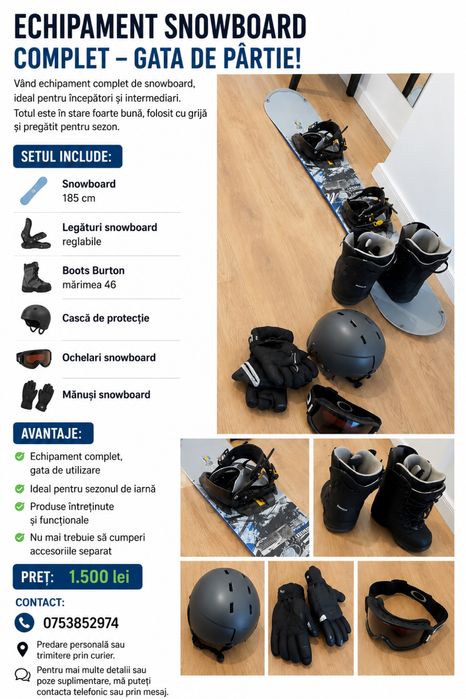 ECHIPAMENT SNOWBOARD
COMPLET – GATA DE PÂRTIE!

Vând echipament complet de snowboard, ideal pentru începători și intermediari. Totul este în stare foarte bună, folosit cu grijă și pregătit pentru sezon.

SETUL INCLUDE:

Snowboard
185 cm

Legături snowboard
reglabile

Boots Burton
mărimea 46

Cască de protecție

Ochelari snowboard

Mănuși snowboard

AVANTAJE:

Echipament complet, gata de utilizare

Ideal pentru sezonul de iarnă

Produse întreținute și funcționale

Nu mai trebuie să cumperi accesoriile separat

PREȚ: 1.500 lei

CONTACT:

0753852974

Predare personală sau trimitere prin curier.

Pentru mai multe detalii sau poze suplimentare, mă puteți contacta telefonic sau prin mesaj.